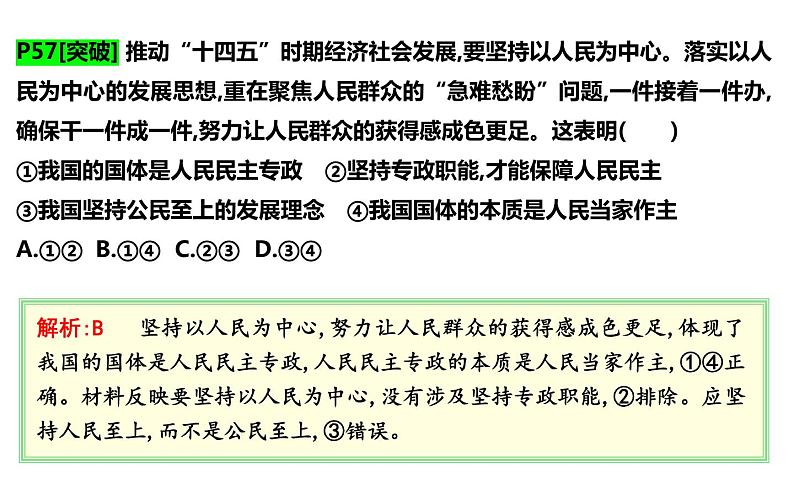 P57[突破] 推动“十四五”时期经济社会发展,要坚持以人民为中心。落实以人民为中心的发展思想,重在聚焦人民群众的“急难愁盼”问题,一件接着一件办,确保干一件成一件,努力让人民群众的获得感成色更足。这表明(　　)

①我国的国体是人民民主专政　②坚持专政职能,才能保障人民民主

③我国坚持公民至上的发展理念　④我国国体的本质是人民当家作主

A.①②　B.①④　C.②③　D.③④

解析:B　坚持以人民为中心,努力让人民群众的获得感成色更足,体现了我国的国体是人民民主专政,人民民主专政的本质是人民当家作主,①④正确。材料反映要坚持以人民为中心,没有涉及坚持专政职能,②排除。应坚持人民至上,而不是公民至上,③错误。